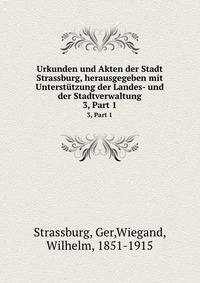 Urkunden und Akten der Stadt Strassburg, herausgegeben mit Unterstützung der Landes- und der Stadtverwaltung
3, Part 1
3, Part 1

Strassburg, Ger,Wiegand, Wilhelm, 1851-1915